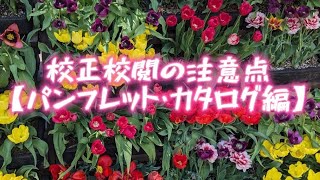 校正校閲の注意点
【パンフレット・カタログ編】